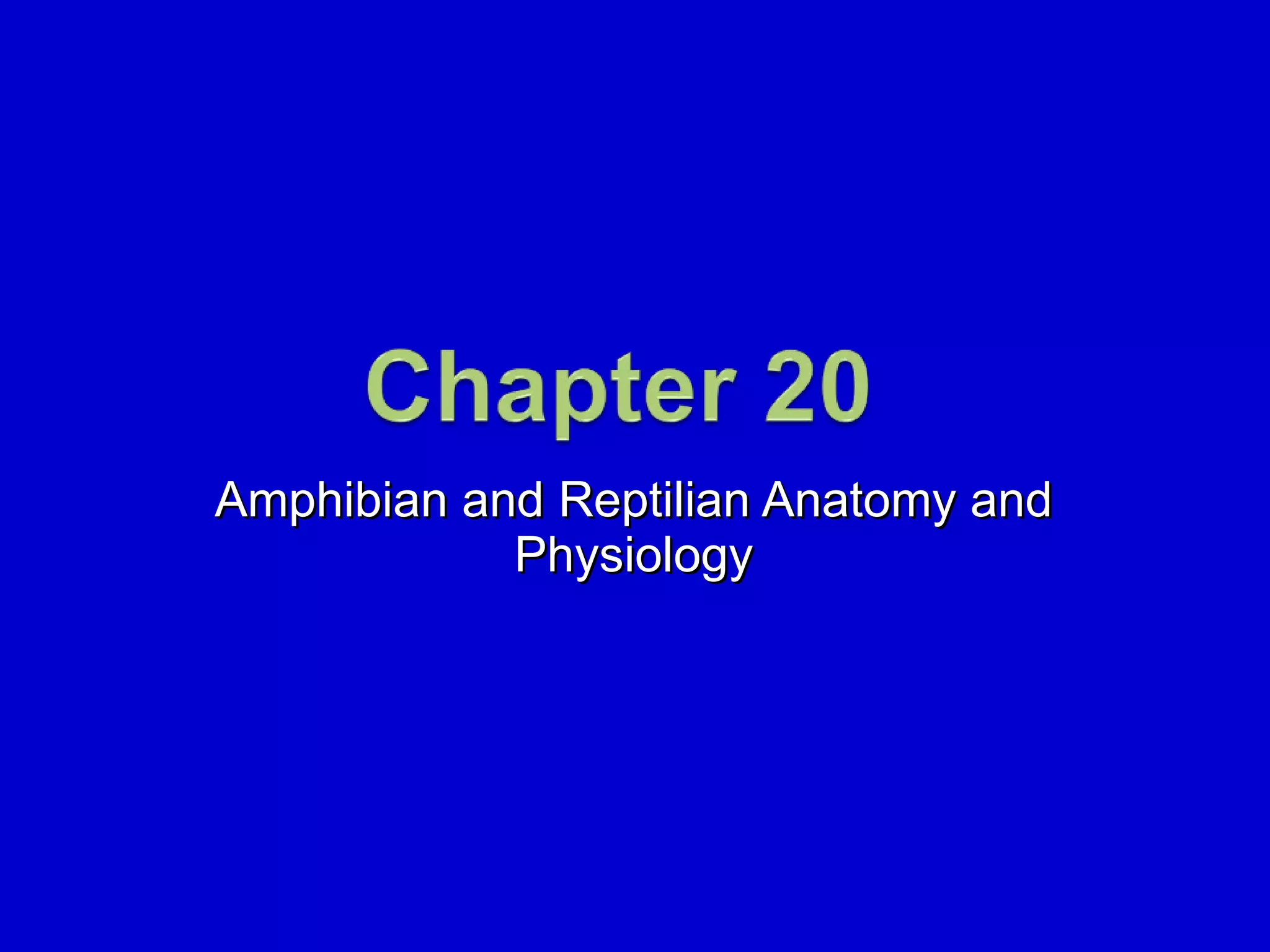 Chapter 20

Amphibian and Reptilian Anatomy and Physiology